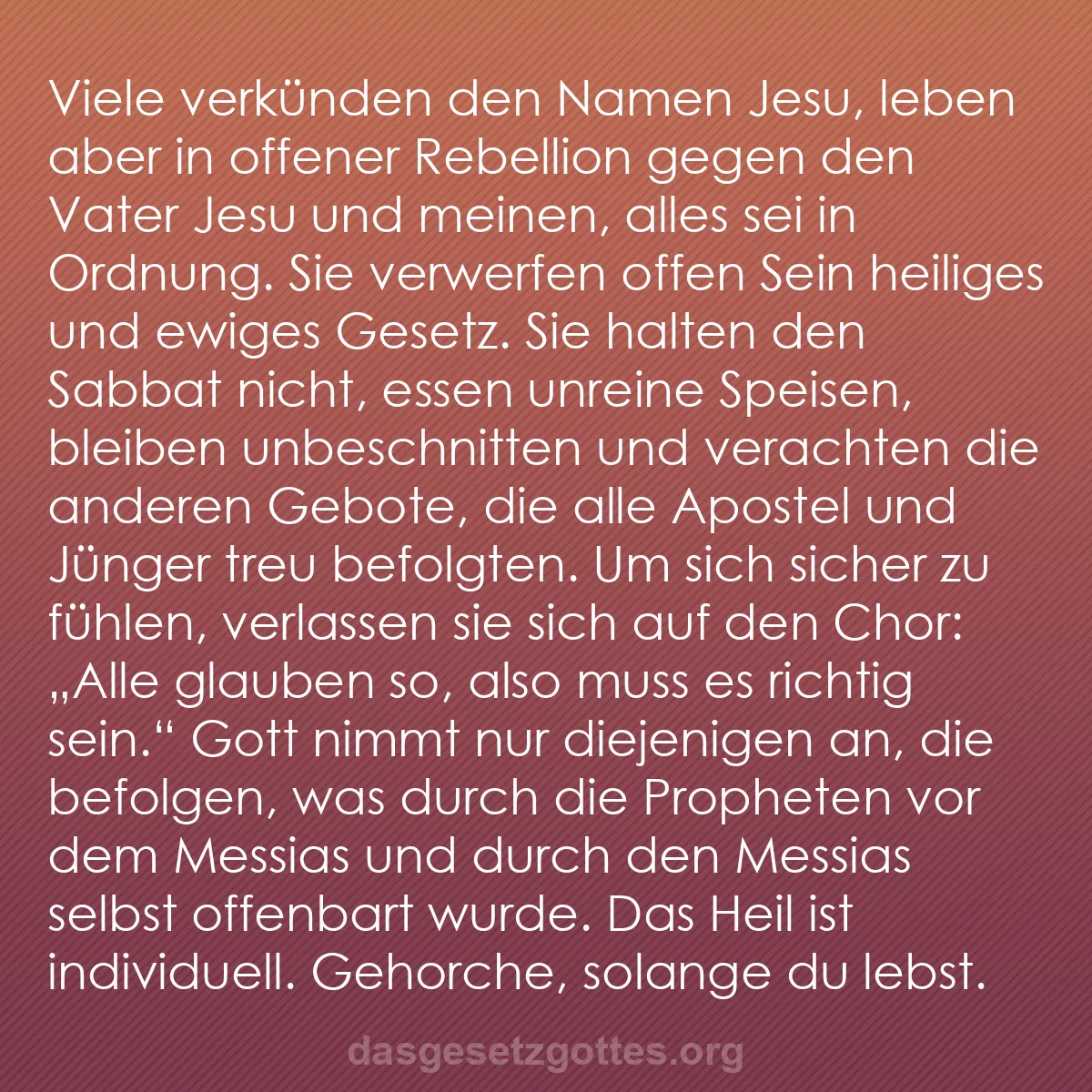 Viele verkünden den Namen Jesu, leben aber in offener Rebellion gegen den Vater Jesu und meinen, alles sei in Ordnung. Sie verwerfen offen Sein heiliges und ewiges Gesetz. Sie halten den Sabbat nicht, essen unreine Speisen, bleiben unbeschnitten und verachten die anderen Gebote, die alle Apostel und Jünger treu befolgten. Um sich sicher zu fühlen, verlassen sie sich auf den Chor: „Alle glauben so, also muss es richtig sein.“ Gott nimmt nur diejenigen an, die befolgen, was durch die Propheten vor dem Messias und durch den Messias selbst offenbart wurde. Das Heil ist individuell. Gehorche, solange du lebst.

dasgesetzgottes.org